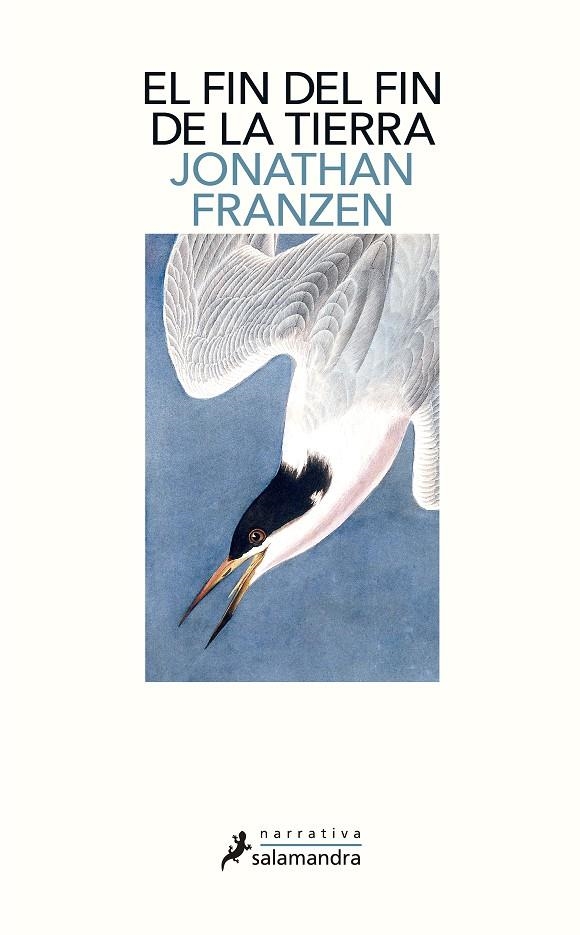 EL FIN DEL FIN DE LA TIERRA
JONATHAN FRANZEN

narrativa
salamandra